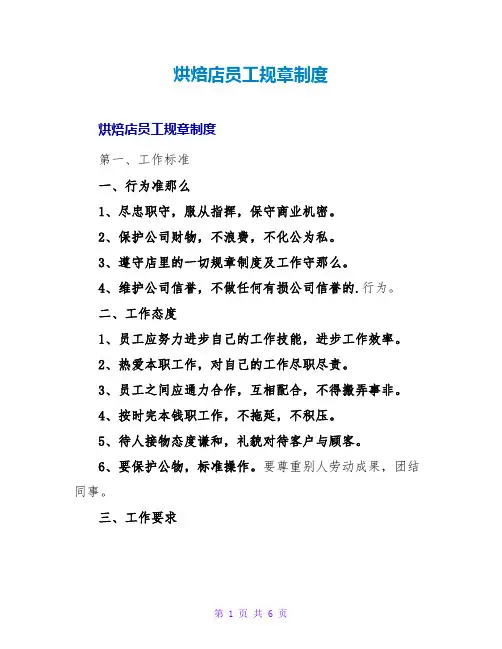 烘焙店员工规章制度

烘焙店员工规章制度

第一、工作标准

一、行为准那么

1、尽忠职守，服从指挥，保守商业机密。

2、保护公司财物，不浪费，不化公为私。

3、遵守店里的一切规章制度及工作守那么。

4、维护公司信誉，不做任何有损公司信誉的.行为。

二、工作态度

1、员工应努力进步自己的工作技能，进步工作效率。

2、热爱本职工作，对自己的工作尽职尽责。

3、员工之间应通力合作，互相配合，不得搬弄事非。

4、按时完本钱职工作，不拖延，不积压。

5、待人接物态度谦和，礼貌对待客户与顾客。

6、要保护公物，标准操作。要尊重别人劳动成果，团结同事。

三、工作要求

第 1 页 共 6 页